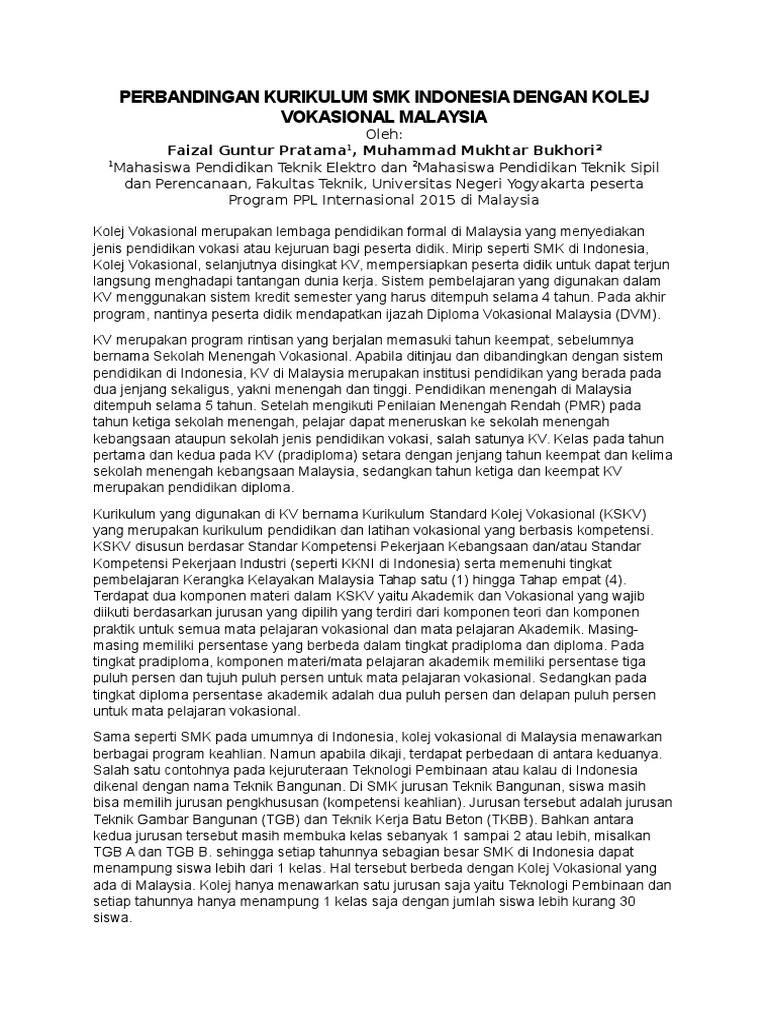 PERBANDINGAN KURIKULUM SMK INDONESIA DENGAN KOLEJ VOKASIONAL MALAYSIA
Oleh:
Faizal Guntur Pratama¹, Muhammad Mukhtar Bukhori²
¹Mahasiswa Pendidikan Teknik Elektro dan ²Mahasiswa Pendidikan Teknik Sipil dan Perencanaan, Fakultas Teknik, Universitas Negeri Yogyakarta peserta Program PPL Internasional 2015 di Malaysia

Kolej Vokasional merupakan lembaga pendidikan formal di Malaysia yang menyediakan jenis pendidikan vokasi atau kejuruan bagi peserta didik. Mirip seperti SMK di Indonesia, Kolej Vokasional, selanjutnya disingkat KV, mempersiapkan peserta didik untuk dapat terjun langsung menghadapi tantangan dunia kerja. Sistem pembelajaran yang digunakan dalam KV menggunakan sistem kredit semester yang harus ditempuh selama 4 tahun. Pada akhir program, nantinya peserta didik mendapatkan ijazah Diploma Vokasional Malaysia (DVM).

KV merupakan program rintisan yang berjalan memasuki tahun keempat, sebelumnya bernama Sekolah Menengah Vokasional. Apabila ditinjau dan dibandingkan dengan sistem pendidikan di Indonesia, KV di Malaysia merupakan institusi pendidikan yang berada pada dua jenjang sekaligus, yakni menengah dan tinggi. Pendidikan menengah di Malaysia ditempuh selama 5 tahun. Setelah mengikuti Penilaian Menengah Rendah (PMR) pada tahun ketiga sekolah menengah, pelajar dapat meneruskan ke sekolah menengah kebangsaan ataupun sekolah jenis pendidikan vokasi, salah satunya KV. Kelas pada tahun pertama dan kedua pada KV (pradiploma) setara dengan jenjang tahun keempat dan kelima sekolah menengah kebangsaan Malaysia, sedangkan tahun ketiga dan keempat KV merupakan pendidikan diploma.

Kurikulum yang digunakan di KV bernama Kurikulum Standard Kolej Vokasional (KSKV) yang merupakan kurikulum pendidikan dan latihan vokasional yang berbasis kompetensi. KSKV disusun berdasar Standar Kompetensi Pekerjaan Kebangsaan dan/atau Standar Kompetensi Pekerjaan Industri (seperti KKNI di Indonesia) serta memenuhi tingkat pembelajaran Kerangka Kelayakan Malaysia Tahap satu (1) hingga Tahap empat (4). Terdapat dua komponen materi dalam KSKV yaitu Akademik dan Vokasional yang wajib diikuti berdasarkan jurusan yang dipilih yang terdiri dari komponen teori dan komponen praktik untuk semua mata pelajaran vokasional dan mata pelajaran Akademik. Masing-masing memiliki persentase yang berbeda dalam tingkat pradiploma dan diploma. Pada tingkat pradiploma, komponen materi/mata pelajaran akademik memiliki persentase tiga puluh persen dan tujuh puluh persen untuk mata pelajaran vokasional. Sedangkan pada tingkat diploma persentase akademik adalah dua puluh persen dan delapan puluh persen untuk mata pelajaran vokasional.

Sama seperti SMK pada umumnya di Indonesia, kolej vokasional di Malaysia menawarkan berbagai program keahlian. Namun apabila dikaji, terdapat perbedaan di antara keduanya. Salah satu contohnya pada kejuruteraan Teknologi Pembinaan atau kalau di Indonesia dikenal dengan nama Teknik Bangunan. Di SMK jurusan Teknik Bangunan, siswa masih bisa memilih jurusan pengkhususan (kompetensi keahlian). Jurusan tersebut adalah jurusan Teknik Gambar Bangunan (TGB) dan Teknik Kerja Batu Beton (TKBB). Bahkan antara kedua jurusan tersebut masih membuka kelas sebanyak 1 sampai 2 atau lebih, misalkan TGB A dan TGB B. sehingga setiap tahunnya sebagian besar SMK di Indonesia dapat menampung siswa lebih dari 1 kelas. Hal tersebut berbeda dengan Kolej Vokasional yang ada di Malaysia. Kolej hanya menawarkan satu jurusan saja yaitu Teknologi Pembinaan dan setiap tahunnya hanya menampung 1 kelas saja dengan jumlah siswa lebih kurang 30 siswa.